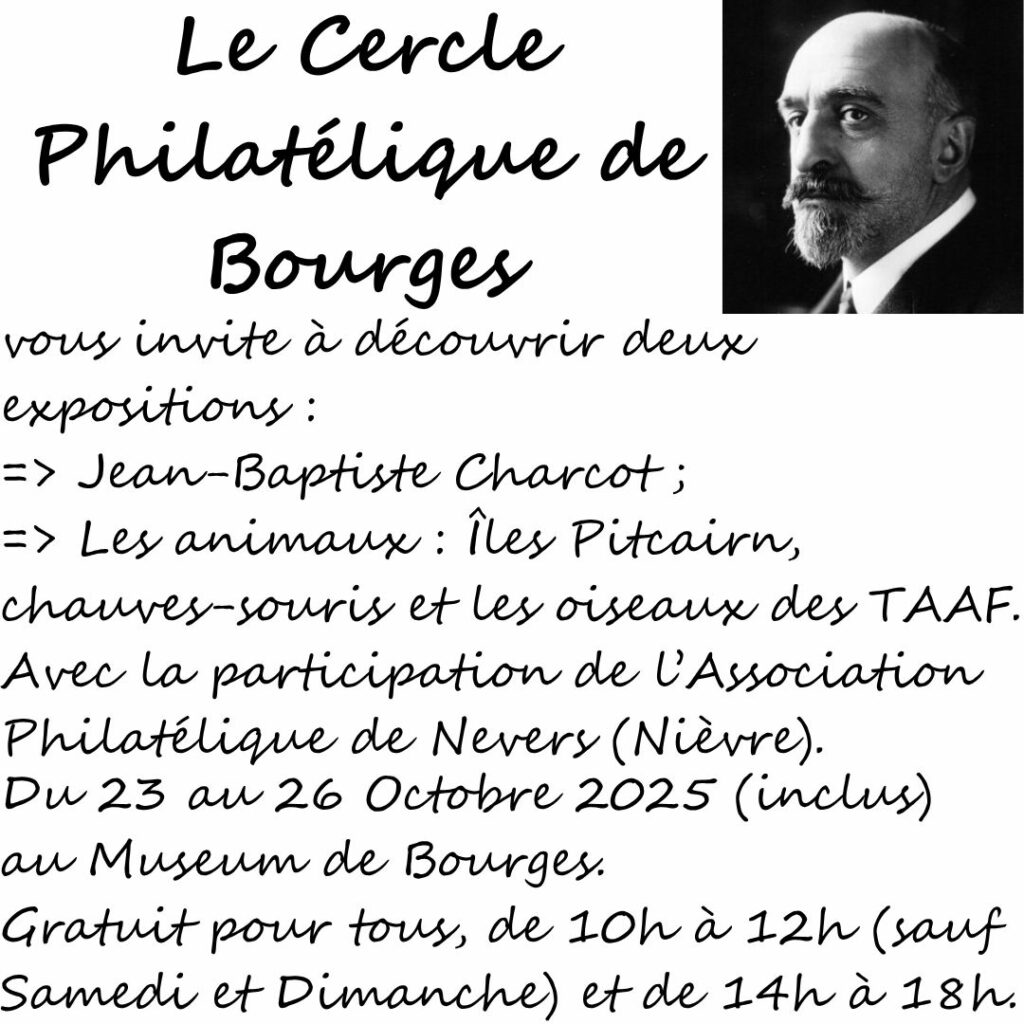 Le Cercle Philatélique de Bourges

vous invite à découvrir deux expositions :
=> Jean-Baptiste Charcot ;
=> Les animaux : Îles Pitcairn, chauves-souris et les oiseaux des TAAF.
Avec la participation de l'Association Philatélique de Nevers (Nièvre).
Du 23 au 26 Octobre 2025 (inclus) au Museum de Bourges.
Gratuit pour tous, de 10h à 12h (sauf Samedi et Dimanche) et de 14h à 18h.